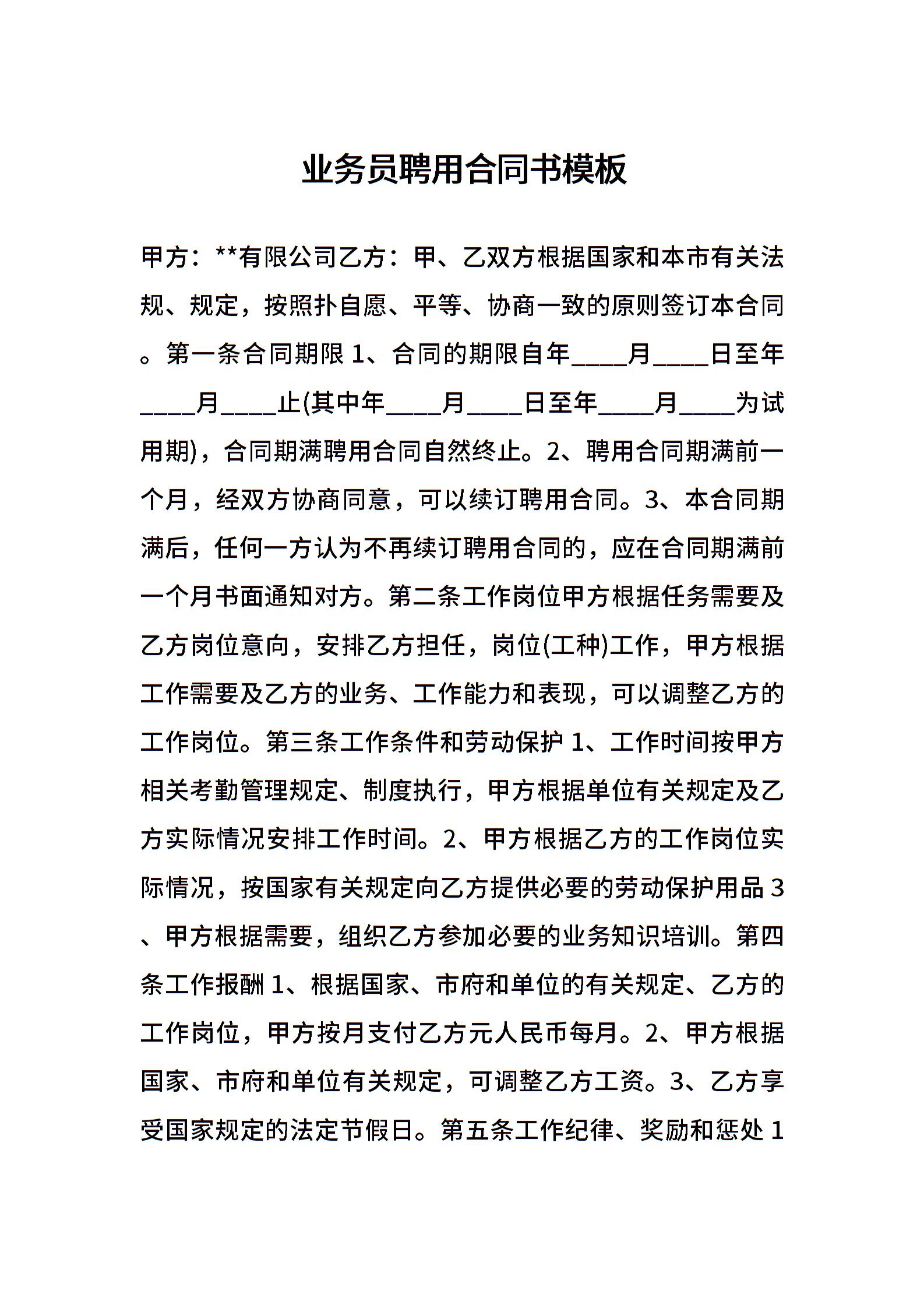 业务员聘用合同书模板

甲方：**有限公司乙方：甲、乙双方根据国家和本市有关法规、规定，按照扑自愿、平等、协商一致的原则签订本合同。第一条合同期限 1、合同的期限自年____月____日至年____月____止(其中年____月____日至年____月____为试用期)，合同期满聘用合同自然终止。2、聘用合同期满前一个月，经双方协商同意，可以续订聘用合同。3、本合同期满后，任何一方认为不再续订聘用合同的，应在合同期满前一个月书面通知对方。第二条工作岗位甲方根据任务需要及乙方岗位意向，安排乙方担任，岗位(工种)工作，甲方根据工作需要及乙方的业务、工作能力和表现，可以调整乙方的工作岗位。第三条工作条件和劳动保护 1、工作时间按甲方相关考勤管理规定、制度执行，甲方根据单位有关规定及乙方实际情况安排工作时间。2、甲方根据乙方的工作岗位实际情况，按国家有关规定向乙方提供必要的劳动保护用品 3、甲方根据需要，组织乙方参加必要的业务知识培训。第四条工作报酬 1、根据国家、市府和单位的有关规定、乙方的工作岗位，甲方按月支付乙方元人民币每月。2、甲方根据国家、市府和单位有关规定，可调整乙方工资。3、乙方享受国家规定的法定节假日。第五条工作纪律、奖励和惩处 1